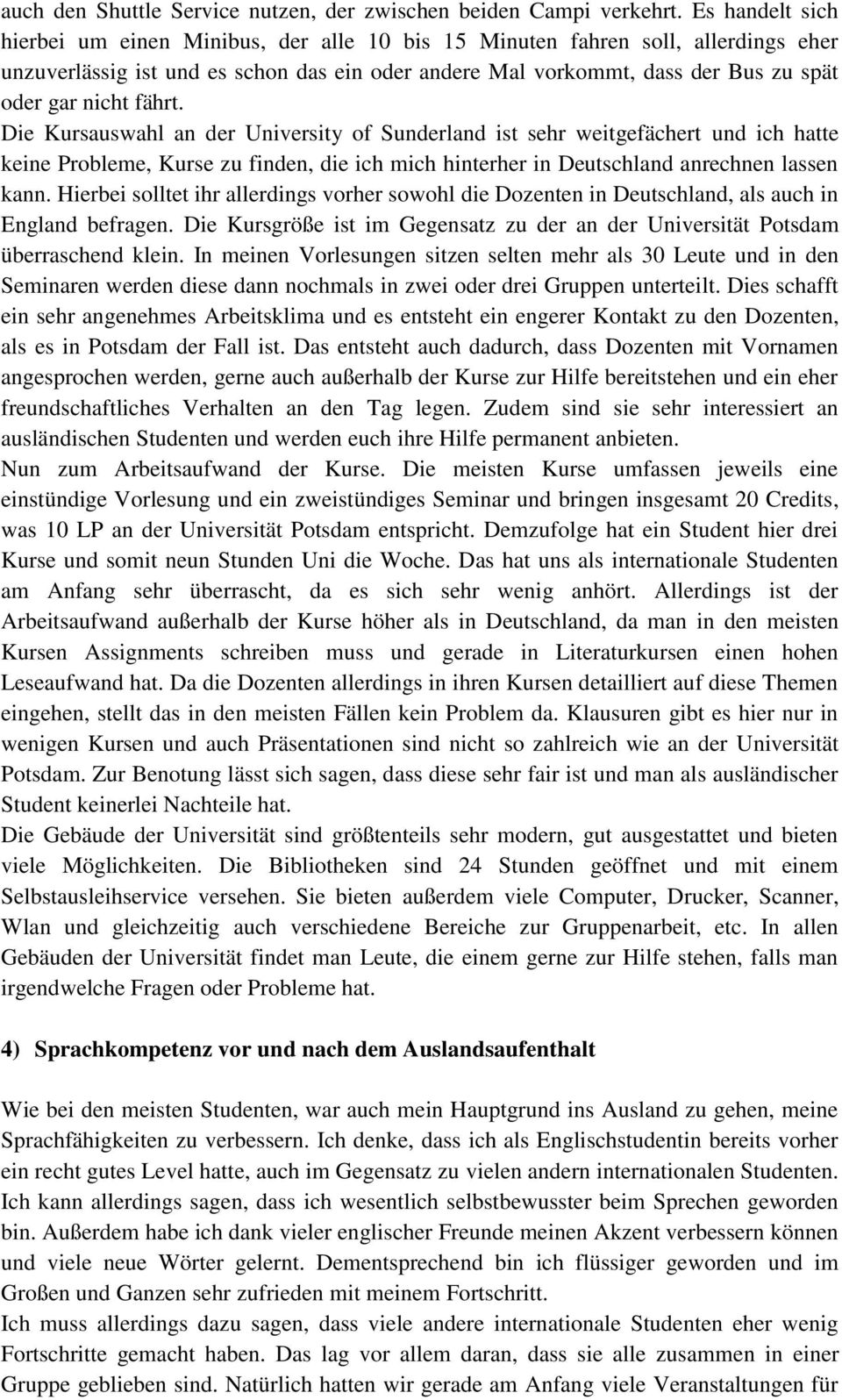 auch den Shuttle Service nutzen, der zwischen beiden Campi verkehrt. Es handelt sich hierbei um einen Minibus, der alle 10 bis 15 Minuten fahren soll, allerdings eher unzuverlässig ist und es schon das ein oder andere Mal vorkommt, dass der Bus zu spät oder gar nicht fährt.
Die Kursauswahl an der University of Sunderland ist sehr weitgefächert und ich hatte keine Probleme, Kurse zu finden, die ich mich hinterher in Deutschland anrechnen lassen kann. Hierbei solltet ihr allerdings vorher sowohl die Dozenten in Deutschland, als auch in England befragen. Die Kursgröße ist im Gegensatz zu der an der Universität Potsdam überraschend klein. In meinen Vorlesungen sitzen selten mehr als 30 Leute und in den Seminaren werden diese dann nochmals in zwei oder drei Gruppen unterteilt. Dies schafft ein sehr angenehmes Arbeitsklima und es entsteht ein engerer Kontakt zu den Dozenten, als es in Potsdam der Fall ist. Das entsteht auch dadurch, dass Dozenten mit Vornamen angesprochen werden, gerne auch außerhalb der Kurse zur Hilfe bereitstehen und ein eher freundschaftliches Verhalten an den Tag legen. Zudem sind sie sehr interessiert an ausländischen Studenten und werden euch ihre Hilfe permanent anbieten.
Nun zum Arbeitsaufwand der Kurse. Die meisten Kurse umfassen jeweils eine einstündige Vorlesung und ein zweistündiges Seminar und bringen insgesamt 20 Credits, was 10 LP an der Universität Potsdam entspricht. Demzufolge hat ein Student hier drei Kurse und somit neun Stunden Uni die Woche. Das hat uns als internationale Studenten am Anfang sehr überrascht, da es sich sehr wenig anhört. Allerdings ist der Arbeitsaufwand außerhalb der Kurse höher als in Deutschland, da man in den meisten Kursen Assignments schreiben muss und gerade in Literaturkursen einen hohen Leseaufwand hat. Da die Dozenten allerdings in ihren Kursen detailliert auf diese Themen eingehen, stellt das in den meisten Fällen kein Problem da. Klausuren gibt es hier nur in wenigen Kursen und auch Präsentationen sind nicht so zahlreich wie an der Universität Potsdam. Zur Benotung lässt sich sagen, dass diese sehr fair ist und man als ausländischer Student keinerlei Nachteile hat.
Die Gebäude der Universität sind größtenteils sehr modern, gut ausgestattet und bieten viele Möglichkeiten. Die Bibliotheken sind 24 Stunden geöffnet und mit einem Selbstausleihservice versehen. Sie bieten außerdem viele Computer, Drucker, Scanner, Wlan und gleichzeitig auch verschiedene Bereiche zur Gruppenarbeit, etc. In allen Gebäuden der Universität findet man Leute, die einem gerne zur Hilfe stehen, falls man irgendwelche Fragen oder Probleme hat.

4) Sprachkompetenz vor und nach dem Auslandsaufenthalt

Wie bei den meisten Studenten, war auch mein Hauptgrund ins Ausland zu gehen, meine Sprachfähigkeiten zu verbessern. Ich denke, dass ich als Englischstudentin bereits vorher ein recht gutes Level hatte, auch im Gegensatz zu vielen andern internationalen Studenten. Ich kann allerdings sagen, dass ich wesentlich selbstbewusster beim Sprechen geworden bin. Außerdem habe ich dank vieler englischer Freunde meinen Akzent verbessern können und viele neue Wörter gelernt. Dementsprechend bin ich flüssiger geworden und im Großen und Ganzen sehr zufrieden mit meinem Fortschritt.
Ich muss allerdings dazu sagen, dass viele andere internationale Studenten eher wenig Fortschritte gemacht haben. Das lag vor allem daran, dass sie alle zusammen in einer Gruppe geblieben sind. Natürlich hatten wir gerade am Anfang viele Veranstaltungen für